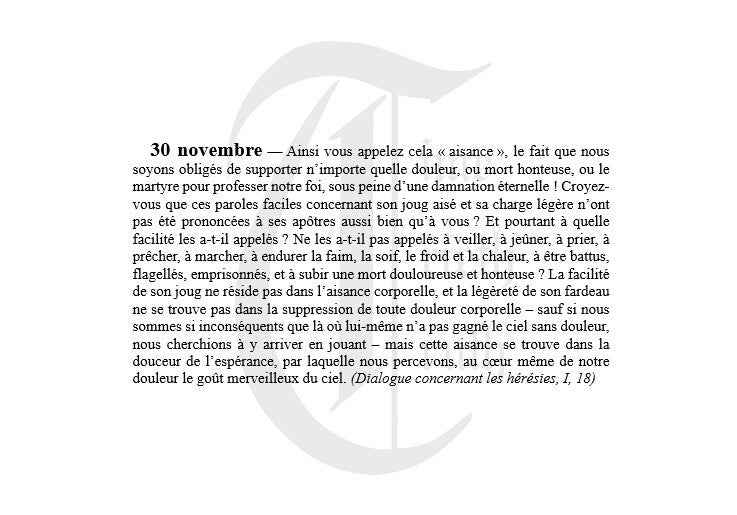 30 novembre — Ainsi vous appelez cela « aisance », le fait que nous soyons obligés de supporter n'importe quelle douleur, ou mort honteuse, ou le martyre pour professer notre foi, sous peine d'une damnation éternelle ! Croyez-vous que ces paroles faciles concernant son joug aisé et sa charge légère n'ont pas été prononcées à ses apôtres aussi bien qu'à vous ? Et pourtant à quelle facilité les a-t-il appelés ? Ne les a-t-il pas appelés à veiller, à jeûner, à prier, à prêcher, à marcher, à endurer la faim, la soif, le froid et la chaleur, à être battus, flagellés, emprisonnés, et à subir une mort douloureuse et honteuse ? La facilité de son joug ne réside pas dans l'aisance corporelle, et la légèreté de son fardeau ne se trouve pas dans la suppression de toute douleur corporelle – sauf si nous sommes si inconséquents que là où lui-même n'a pas gagné le ciel sans douleur, nous cherchions à y arriver en jouant – mais cette aisance se trouve dans la douceur de l'espérance, par laquelle nous percevons, au cœur même de notre douleur le goût merveilleux du ciel. (Dialogue concernant les hérésies, I, 18)